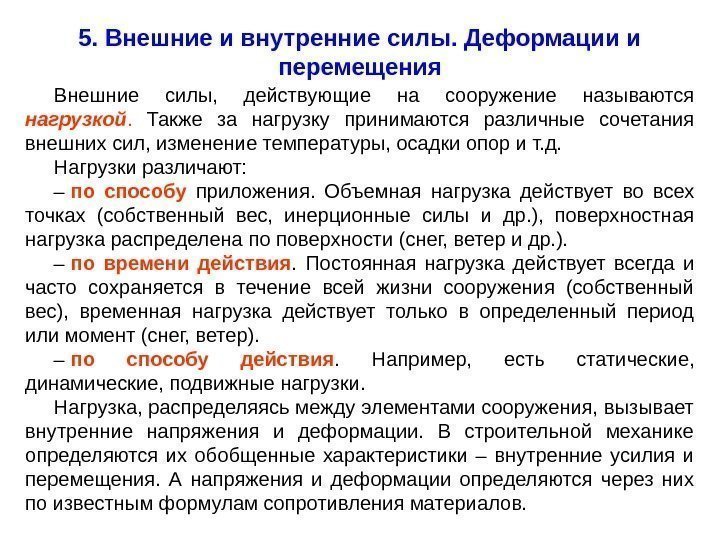 5. Внешние и внутренние силы. Деформации и перемещения

Внешние силы, действующие на сооружение называются нагрузкой. Также за нагрузку принимаются различные сочетания внешних сил, изменение температуры, осадки опор и т.д.

Нагрузки различают:

– по способу приложения. Объемная нагрузка действует во всех точках (собственный вес, инерционные силы и др.), поверхностная нагрузка распределена по поверхности (снег, ветер и др.).

– по времени действия. Постоянная нагрузка действует всегда и часто сохраняется в течение всей жизни сооружения (собственный вес), временная нагрузка действует только в определенный период или момент (снег, ветер).

– по способу действия. Например, есть статические, динамические, подвижные нагрузки.

Нагрузка, распределяясь между элементами сооружения, вызывает внутренние напряжения и деформации. В строительной механике определяются их обобщенные характеристики – внутренние усилия и перемещения. А напряжения и деформации определяются через них по известным формулам сопротивления материалов.